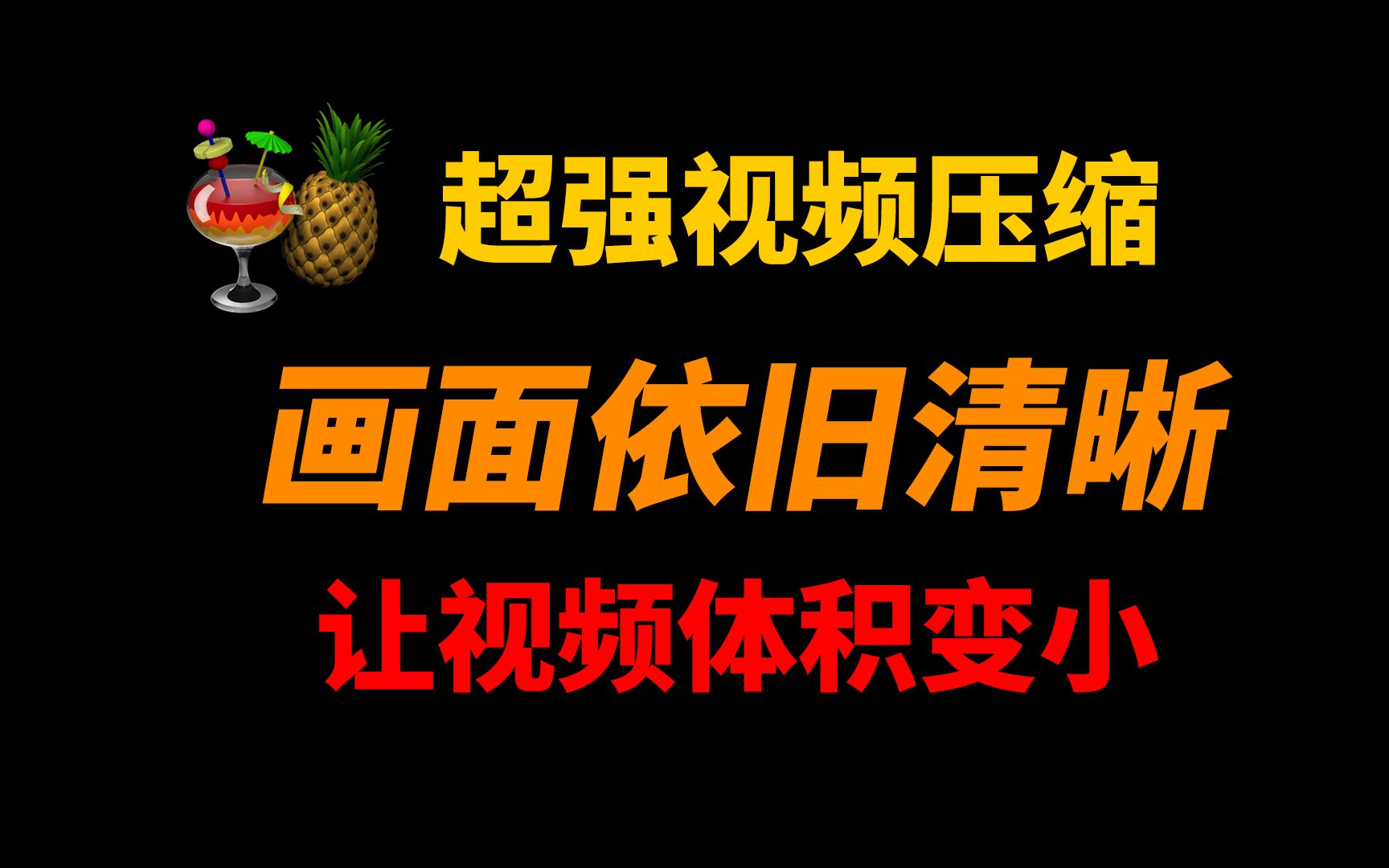 超强视频压缩

画面依旧清晰

让视频体积变小